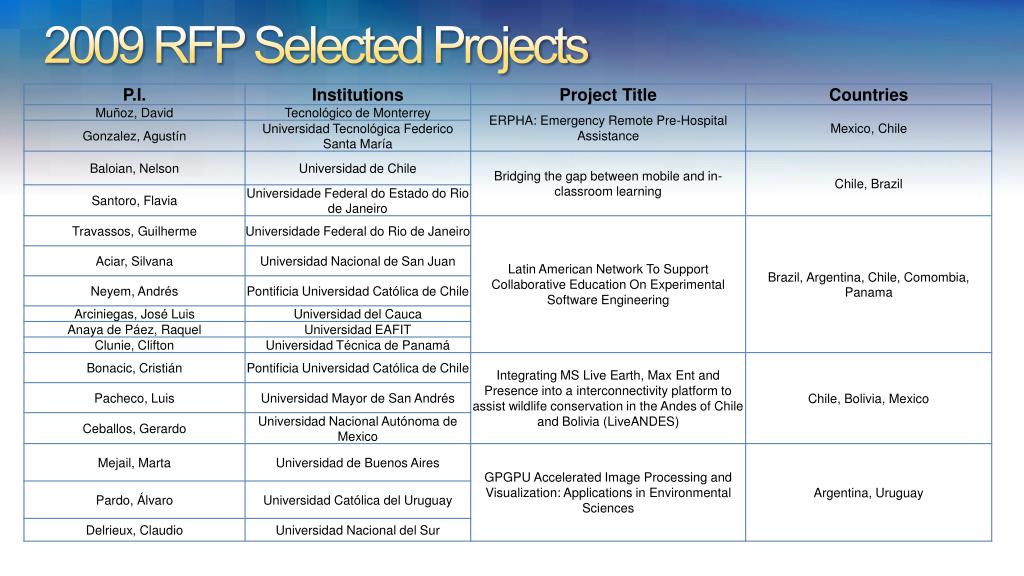 2009 RFP Selected Projects

| P.I. | Institutions | Project Title | Countries |
|---|---|---|---|
| Muñoz, David | Tecnológico de Monterrey | ERPHA: Emergency Remote Pre-Hospital Assistance | Mexico, Chile |
| Gonzalez, Agustín | Universidad Tecnológica Federico Santa María | | |
| Baloian, Nelson | Universidad de Chile | Bridging the gap between mobile and in-classroom learning | Chile, Brazil |
| Santoro, Flavia | Universidade Federal do Estado do Rio de Janeiro | | |
| Travassos, Guilherme | Universidade Federal do Rio de Janeiro | Latin American Network To Support Collaborative Education On Experimental Software Engineering | Brazil, Argentina, Chile, Comombia, Panama |
| Aciar, Silvana | Universidad Nacional de San Juan | | |
| Neyem, Andrés | Pontificia Universidad Católica de Chile | | |
| Arciniegas, José Luis | Universidad del Cauca | | |
| Anaya de Páez, Raquel | Universidad EAFIT | | |
| Clunie, Clifton | Universidad Técnica de Panamá | | |
| Bonacic, Cristián | Pontificia Universidad Católica de Chile | Integrating MS Live Earth, Max Ent and Presence into a interconnectivity platform to assist wildlife conservation in the Andes of Chile and Bolivia (LiveANDES) | Chile, Bolivia, Mexico |
| Pacheco, Luis | Universidad Mayor de San Andrés | | |
| Ceballos, Gerardo | Universidad Nacional Autónoma de Mexico | | |
| Mejail, Marta | Universidad de Buenos Aires | GPGPU Accelerated Image Processing and Visualization: Applications in Environmental Sciences | Argentina, Uruguay |
| Pardo, Álvaro | Universidad Católica del Uruguay | | |
| Delrieux, Claudio | Universidad Nacional del Sur | | |